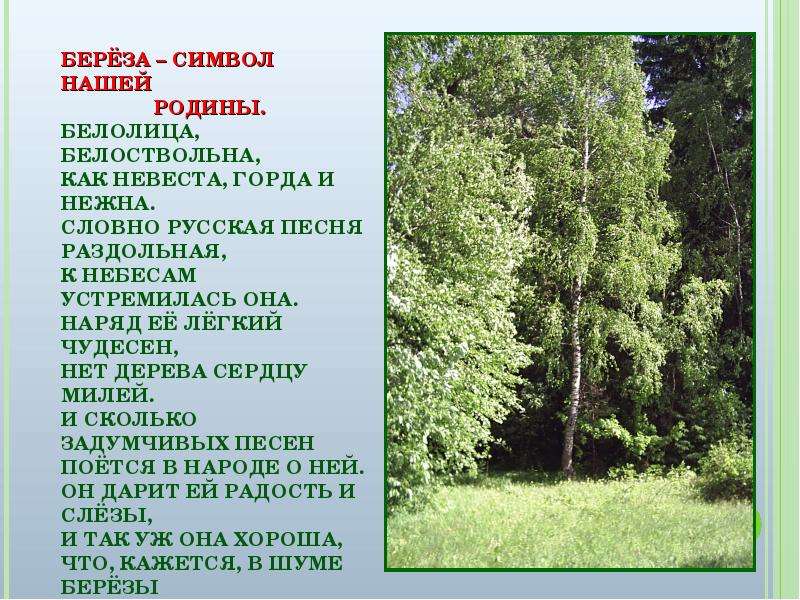 БЕРЁЗА – СИМВОЛ НАШЕЙ
РОДИНЫ.

БЕЛОЛИЦА,
БЕЛОСТВОЛЬНА,
КАК НЕВЕСТА, ГОРДА И НЕЖНА.
СЛОВНО РУССКАЯ ПЕСНЯ РАЗДОЛЬНАЯ,
К НЕБЕСАМ
УСТРЕМИЛАСЬ ОНА.
НАРЯД ЕЁ ЛЁГКИЙ ЧУДЕСЕН,
НЕТ ДЕРЕВА СЕРДЦУ МИЛЕЙ.
И СКОЛЬКО
ЗАДУМЧИВЫХ ПЕСЕН
ПОЁТСЯ В НАРОДЕ О НЕЙ.
ОН ДАРИТ ЕЙ РАДОСТЬ И СЛЁЗЫ,
И ТАК УЖ ОНА ХОРОША,
ЧТО, КАЖЕТСЯ, В ШУМЕ БЕРЁЗЫ